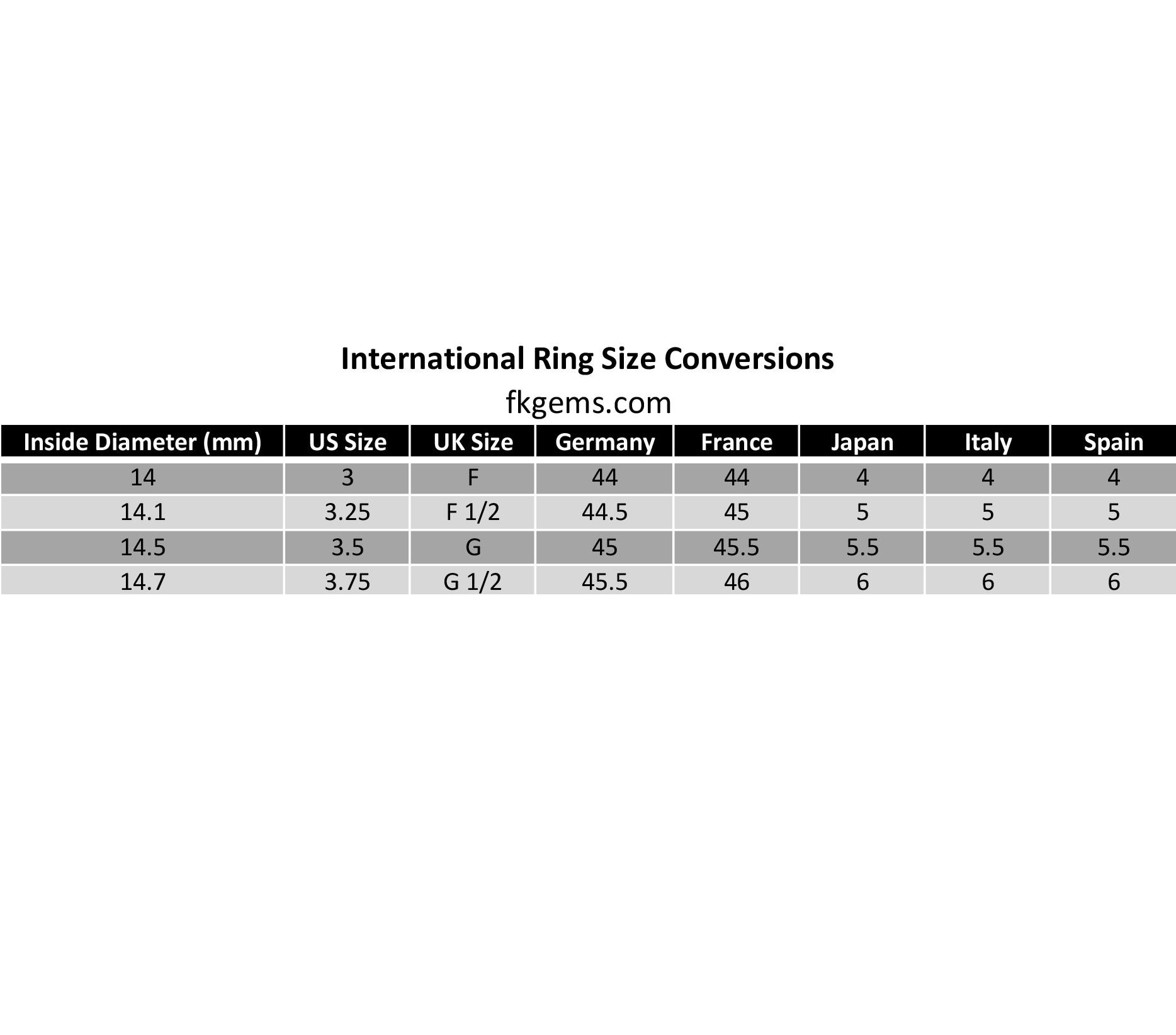 International Ring Size Conversions

fkgems.com

| Inside Diameter (mm) | US Size | UK Size | Germany | France | Japan | Italy | Spain |
|---|---|---|---|---|---|---|---|
| 14 | 3 | F | 44 | 44 | 4 | 4 | 4 |
| 14.1 | 3.25 | F 1/2 | 44.5 | 45 | 5 | 5 | 5 |
| 14.5 | 3.5 | G | 45 | 45.5 | 5.5 | 5.5 | 5.5 |
| 14.7 | 3.75 | G 1/2 | 45.5 | 46 | 6 | 6 | 6 |